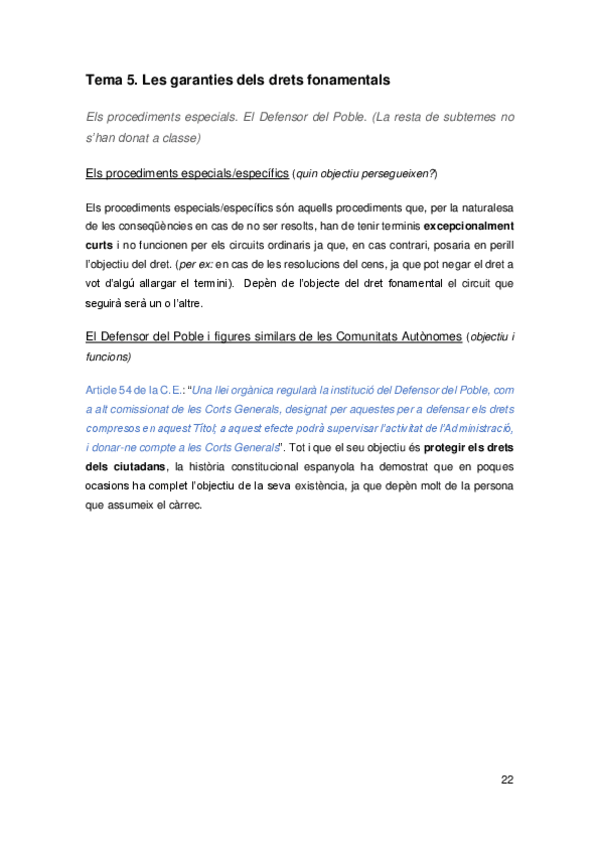 Tema 5. Les garanties dels drets fonamentals

Els procediments especials. El Defensor del Poble. (La resta de subtemes no s'han donat a classe)

Els procediments especials/específics (quin objectiu persegueixen?)

Els procediments especials/específics són aquells procediments que, per la naturalesa de les conseqüències en cas de no ser resolts, han de tenir terminis excepcionalment curts i no funcionen per els circuits ordinaris ja que, en cas contrari, posaria en perill l'objectiu del dret. (per ex: en cas de les resolucions del cens, ja que pot negar el dret a vot d'algú allargar el termini). Depèn de l'objecte del dret fonamental el circuit que seguirà serà un o l'altre.

El Defensor del Poble i figures similars de les Comunitats Autònomes (objectiu i funcions)

Article 54 de la C.E.: "Una llei orgànica regularà la institució del Defensor del Poble, com a alt comissionat de les Corts Generals, designat per aquestes per a defensar els drets compresos en aquest Títol; a aquest efecte podrà supervisar l'activitat de l'Administració, i donar-ne compte a les Corts Generals". Tot i que el seu objectiu és protegir els drets dels ciutadans, la història constitucional espanyola ha demostrat que en poques ocasions ha complet l'objectiu de la seva existència, ja que depèn molt de la persona que assumeix el càrrec.

22